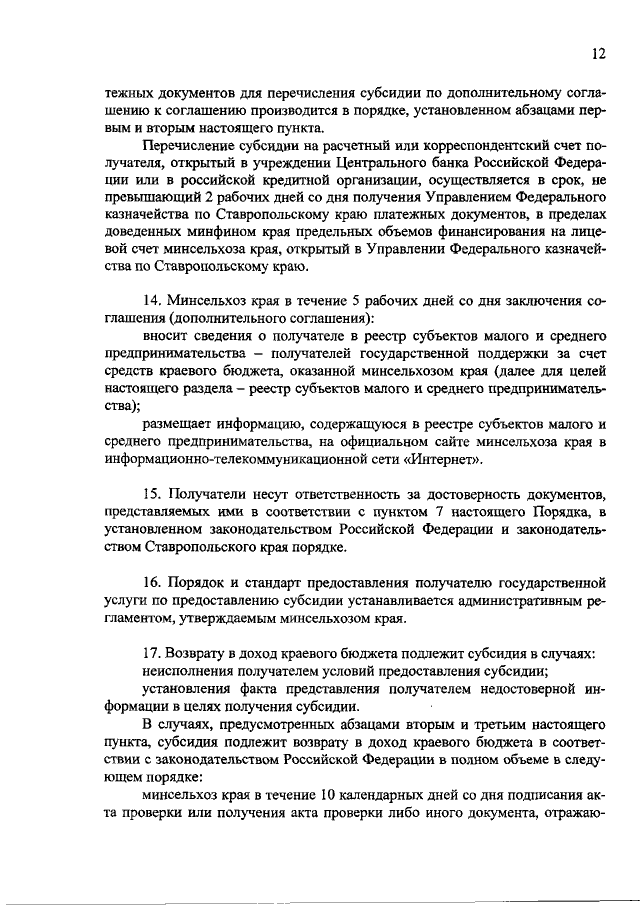 12

тежных документов для перечисления субсидии по дополнительному соглашению к соглашению производится в порядке, установленном абзацами первым и вторым настоящего пункта.

Перечисление субсидии на расчетный или корреспондентский счет получателя, открытый в учреждении Центрального банка Российской Федерации или в российской кредитной организации, осуществляется в срок, не превышающий 2 рабочих дней со дня получения Управлением Федерального казначейства по Ставропольскому краю платежных документов, в пределах доведенных минфином края предельных объемов финансирования на лицевой счет минсельхоза края, открытый в Управлении Федерального казначейства по Ставропольскому краю.

14. Минсельхоз края в течение 5 рабочих дней со дня заключения соглашения (дополнительного соглашения):

вносит сведения о получателе в реестр субъектов малого и среднего предпринимательства – получателей государственной поддержки за счет средств краевого бюджета, оказанной минсельхозом края (далее для целей настоящего раздела – реестр субъектов малого и среднего предпринимательства);

размещает информацию, содержащуюся в реестре субъектов малого и среднего предпринимательства, на официальном сайте минсельхоза края в информационно-телекоммуникационной сети «Интернет».

15. Получатели несут ответственность за достоверность документов, представляемых ими в соответствии с пунктом 7 настоящего Порядка, в установленном законодательством Российской Федерации и законодательством Ставропольского края порядке.

16. Порядок и стандарт предоставления получателю государственной услуги по предоставлению субсидии устанавливается административным регламентом, утверждаемым минсельхозом края.

17. Возврату в доход краевого бюджета подлежит субсидия в случаях:

неисполнения получателем условий предоставления субсидии;

установления факта представления получателем недостоверной информации в целях получения субсидии.

В случаях, предусмотренных абзацами вторым и третьим настоящего пункта, субсидия подлежит возврату в доход краевого бюджета в соответствии с законодательством Российской Федерации в полном объеме в следующем порядке:

минсельхоз края в течение 10 календарных дней со дня подписания акта проверки или получения акта проверки либо иного документа, отражаю-